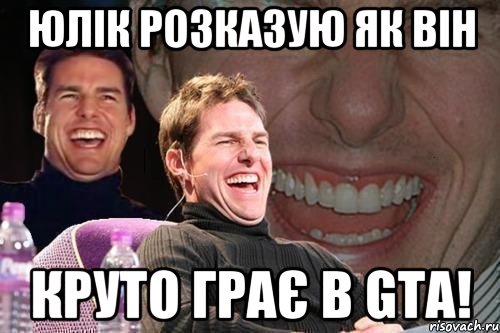 ЮЛІК РОЗКАЗУЮ ЯК ВІН

КРУТО ГРАЄ В GTA!

risovach.ru